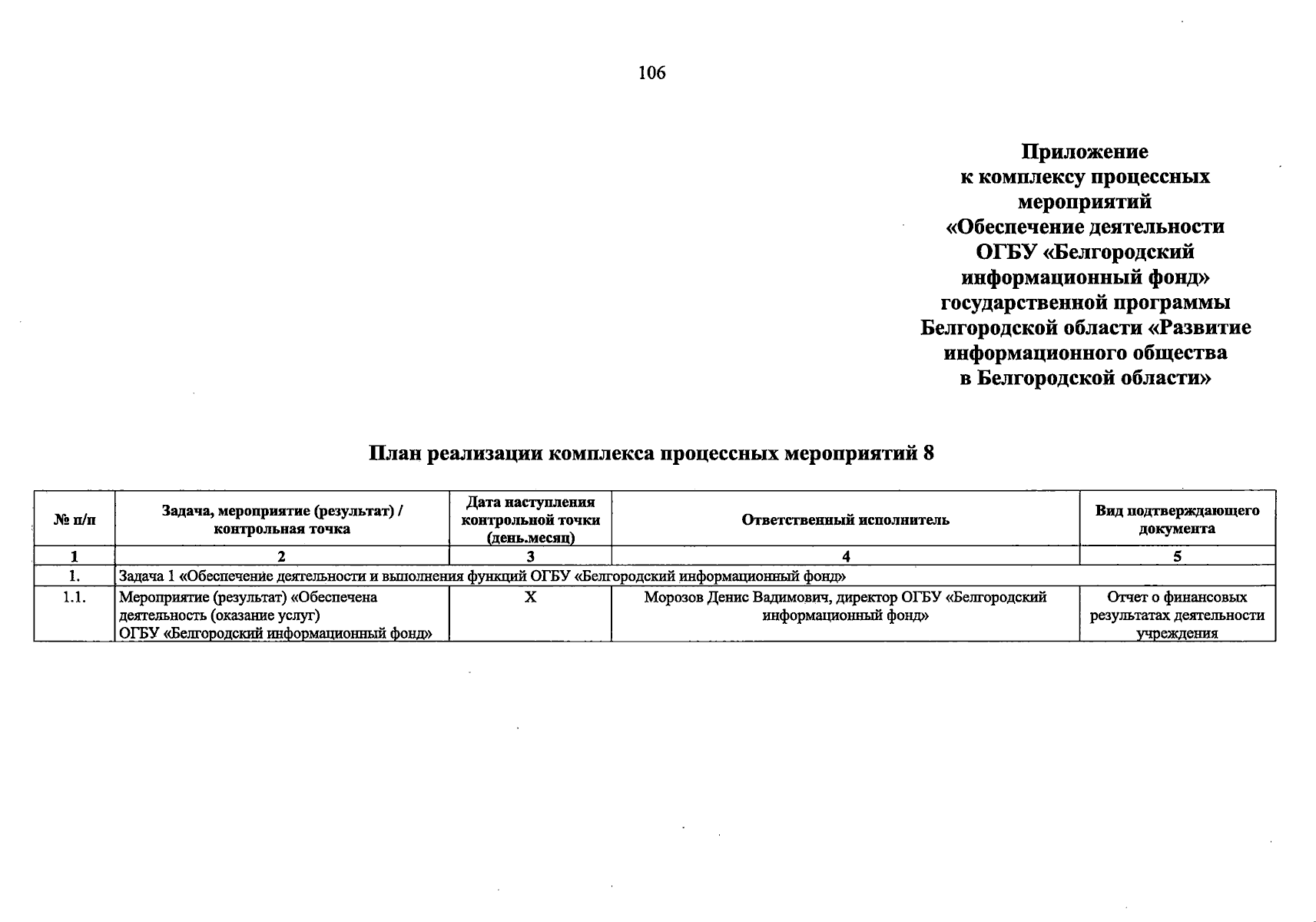 106

Приложение
к комплексу процессных мероприятий
«Обеспечение деятельности ОГБУ «Белгородский информационный фонд»
государственной программы Белгородской области «Развитие информационного общества в Белгородской области»

План реализации комплекса процессных мероприятий 8

| № п/п | Задача, мероприятие (результат) / контрольная точка | Дата наступления контрольной точки (день.месяц) | Ответственный исполнитель | Вид подтверждающего документа |
|---|---|---|---|---|
| 1 | 2 | 3 | 4 | 5 |
| 1. | Задача 1 «Обеспечение деятельности и выполнения функций ОГБУ «Белгородский информационный фонд» | | | |
| 1.1. | Мероприятие (результат) «Обеспечена деятельность (оказание услуг) ОГБУ «Белгородский информационный фонд» | X | Морозов Денис Вадимович, директор ОГБУ «Белгородский информационный фонд» | Отчет о финансовых результатах деятельности учреждения |